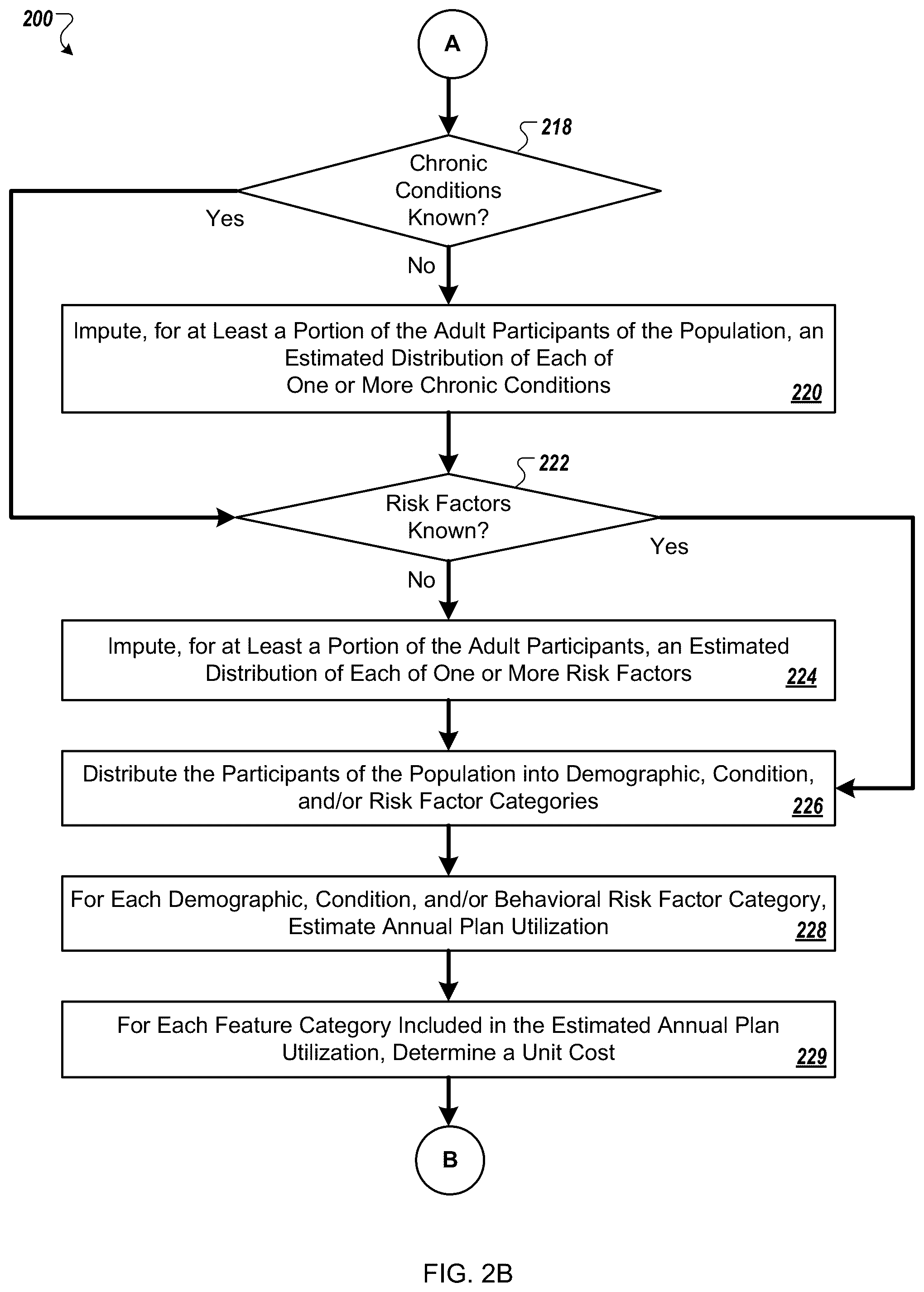 200

A

218

Chronic Conditions Known?

Yes

No

Impute, for at Least a Portion of the Adult Participants of the Population, an Estimated Distribution of Each of One or More Chronic Conditions

220

222

Risk Factors Known?

Yes

No

Impute, for at Least a Portion of the Adult Participants, an Estimated Distribution of Each of One or More Risk Factors

224

Distribute the Participants of the Population into Demographic, Condition, and/or Risk Factor Categories

226

For Each Demographic, Condition, and/or Behavioral Risk Factor Category, Estimate Annual Plan Utilization

228

For Each Feature Category Included in the Estimated Annual Plan Utilization, Determine a Unit Cost

229

B

FIG. 2B